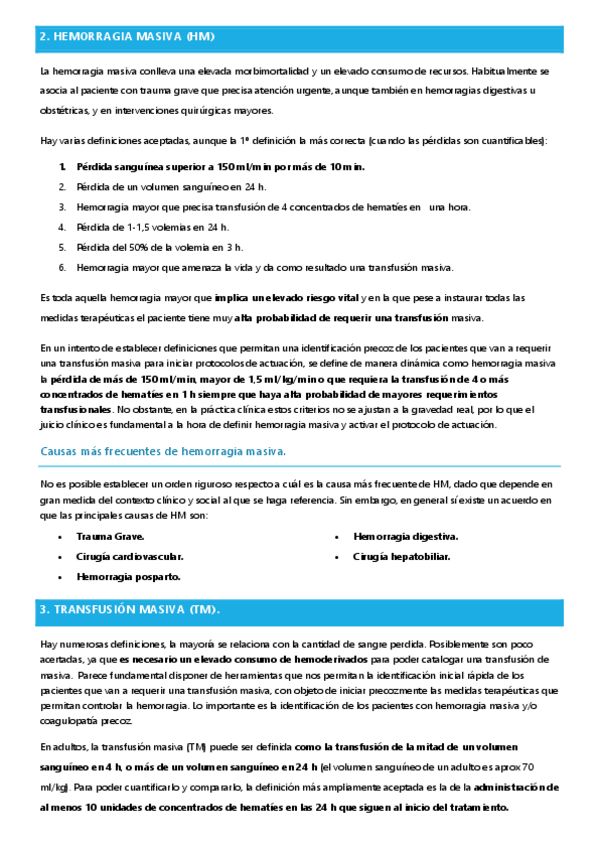 2. HEMORRAGIA MASIVA (HM)

La hemorragia masiva conlleva una elevada morbimortalidad y un elevado consumo de recursos. Habitualmente se asocia al paciente con trauma grave que precisa atención urgente, aunque también en hemorragias digestivas u obstétricas, y en intervenciones quirúrgicas mayores.

Hay varias definiciones aceptadas, aunque la 1ª definición la más correcta (cuando las pérdidas son cuantificables):

1. Pérdida sanguínea superior a 150 ml/min por más de 10 min.
2. Pérdida de un volumen sanguíneo en 24 h.
3. Hemorragia mayor que precisa transfusión de 4 concentrados de hematíes en una hora.
4. Pérdida de 1-1,5 volemias en 24 h.
5. Pérdida del 50% de la volemia en 3 h.
6. Hemorragia mayor que amenaza la vida y da como resultado una transfusión masiva.

Es toda aquella hemorragia mayor que implica un elevado riesgo vital y en la que pese a instaurar todas las medidas terapéuticas el paciente tiene muy alta probabilidad de requerir una transfusión masiva.

En un intento de establecer definiciones que permitan una identificación precoz de los pacientes que van a requerir una transfusión masiva para iniciar protocolos de actuación, se define de manera dinámica como hemorragia masiva la pérdida de más de 150 ml/min, mayor de 1,5 ml/kg/min o que requiera la transfusión de 4 o más concentrados de hematíes en 1 h siempre que haya alta probabilidad de mayores requerimientos transfusionales. No obstante, en la práctica clínica estos criterios no se ajustan a la gravedad real, por lo que el juicio clínico es fundamental a la hora de definir hemorragia masiva y activar el protocolo de actuación.

Causas más frecuentes de hemorragia masiva.

No es posible establecer un orden riguroso respecto a cuál es la causa más frecuente de HM, dado que depende en gran medida del contexto clínico y social al que se haga referencia. Sin embargo, en general sí existe un acuerdo en que las principales causas de HM son:

• Trauma Grave.
• Cirugía cardiovascular.
• Hemorragia posparto.

• Hemorragia digestiva.
• Cirugía hepatobiliar.

3. TRANSFUSIÓN MASIVA (TM).

Hay numerosas definiciones, la mayoría se relaciona con la cantidad de sangre perdida. Posiblemente son poco acertadas, ya que es necesario un elevado consumo de hemoderivados para poder catalogar una transfusión de masiva. Parece fundamental disponer de herramientas que nos permitan la identificación inicial rápida de los pacientes que van a requerir una transfusión masiva, con objeto de iniciar precozmente las medidas terapéuticas que permitan controlar la hemorragia. Lo importante es la identificación de los pacientes con hemorragia masiva y/o coagulopatía precoz.

En adultos, la transfusión masiva (TM) puede ser definida como la transfusión de la mitad de un volumen sanguíneo en 4 h, o más de un volumen sanguíneo en 24 h (el volumen sanguíneo de un adulto es aprox 70 ml/kg). Para poder cuantificarlo y compararlo, la definición más ampliamente aceptada es la de la administración de al menos 10 unidades de concentrados de hematíes en las 24 h que siguen al inicio del tratamiento.